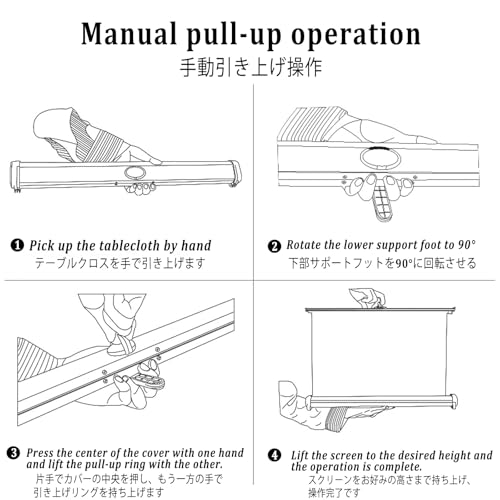 Manual pull-up operation
手動引き上げ操作

❶ Pick up the tablecloth by hand
テーブルクロスを手で引き上げます

❷ Rotate the lower support foot to 90°
下部サポートフットを90°に回転させる

❸ Press the center of the cover with one hand and lift the pull-up ring with the other.
片手でカバーの中央を押し、もう一方の手で引き上げリングを持ち上げます

❹ Lift the screen to the desired height and the operation is complete.
スクリーンをお好みの高さまで持ち上げ、操作完了です